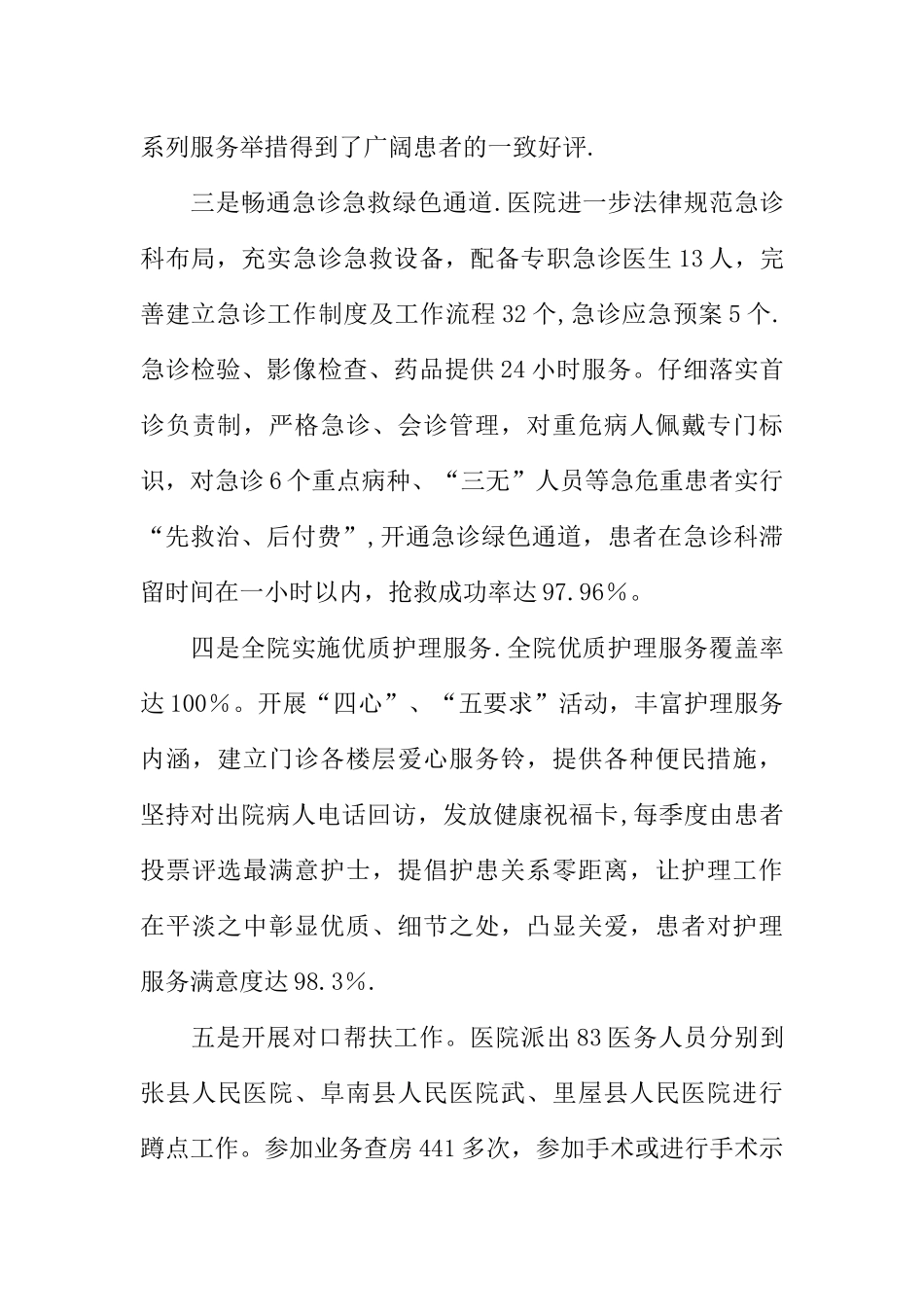 系列服务举措得到了广阔患者的一致好评.

三是畅通急诊急救绿色通道.医院进一步法律规范急诊科布局，充实急诊急救设备，配备专职急诊医生13人，完善建立急诊工作制度及工作流程32个,急诊应急预案5个.急诊检验、影像检查、药品提供24小时服务。仔细落实首诊负责制，严格急诊、会诊管理，对重危病人佩戴专门标识，对急诊6个重点病种、“三无”人员等急危重患者实行“先救治、后付费”,开通急诊绿色通道，患者在急诊科滞留时间在一小时以内，抢救成功率达97.96%。

四是全院实施优质护理服务.全院优质护理服务覆盖率达100%。开展“四心”、“五要求”活动，丰富护理服务内涵，建立门诊各楼层爱心服务铃，提供各种便民措施，坚持对出院病人电话回访，发放健康祝福卡,每季度由患者投票评选最满意护士，提倡护患关系零距离，让护理工作在平淡之中彰显优质、细节之处，凸显关爱，患者对护理服务满意度达98.3%.

五是开展对口帮扶工作。医院派出83医务人员分别到张县人民医院、阜南县人民医院武、里屋县人民医院进行蹲点工作。参加业务查房441多次，参加手术或进行手术示